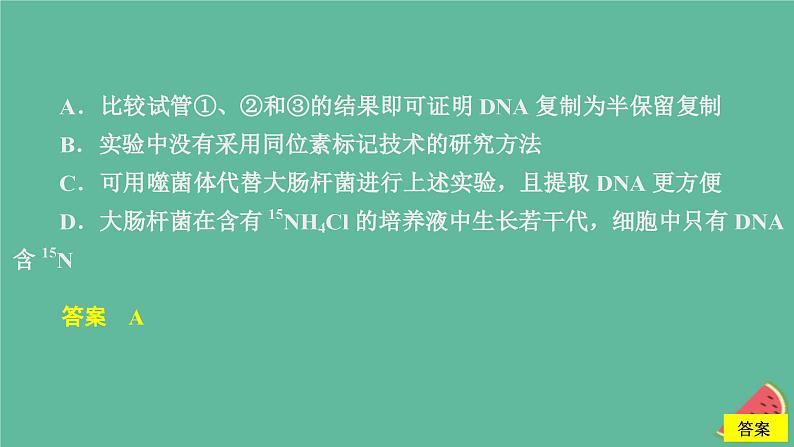 A．比较试管①、②和③的结果即可证明 DNA 复制为半保留复制

B．实验中没有采用同位素标记技术的研究方法

C．可用噬菌体代替大肠杆菌进行上述实验，且提取 DNA 更方便

D．大肠杆菌在含有 $^{15}NH_4Cl$ 的培养液中生长若干代，细胞中只有 DNA 含 $^{15}N$

答案　A

答案